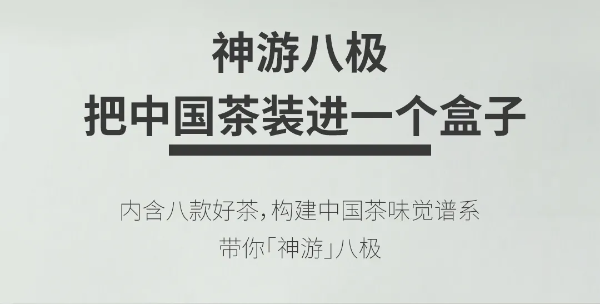 神游八极

把中国茶装进一个盒子

内含八款好茶，构建中国茶味觉谱系

带你「神游」八极